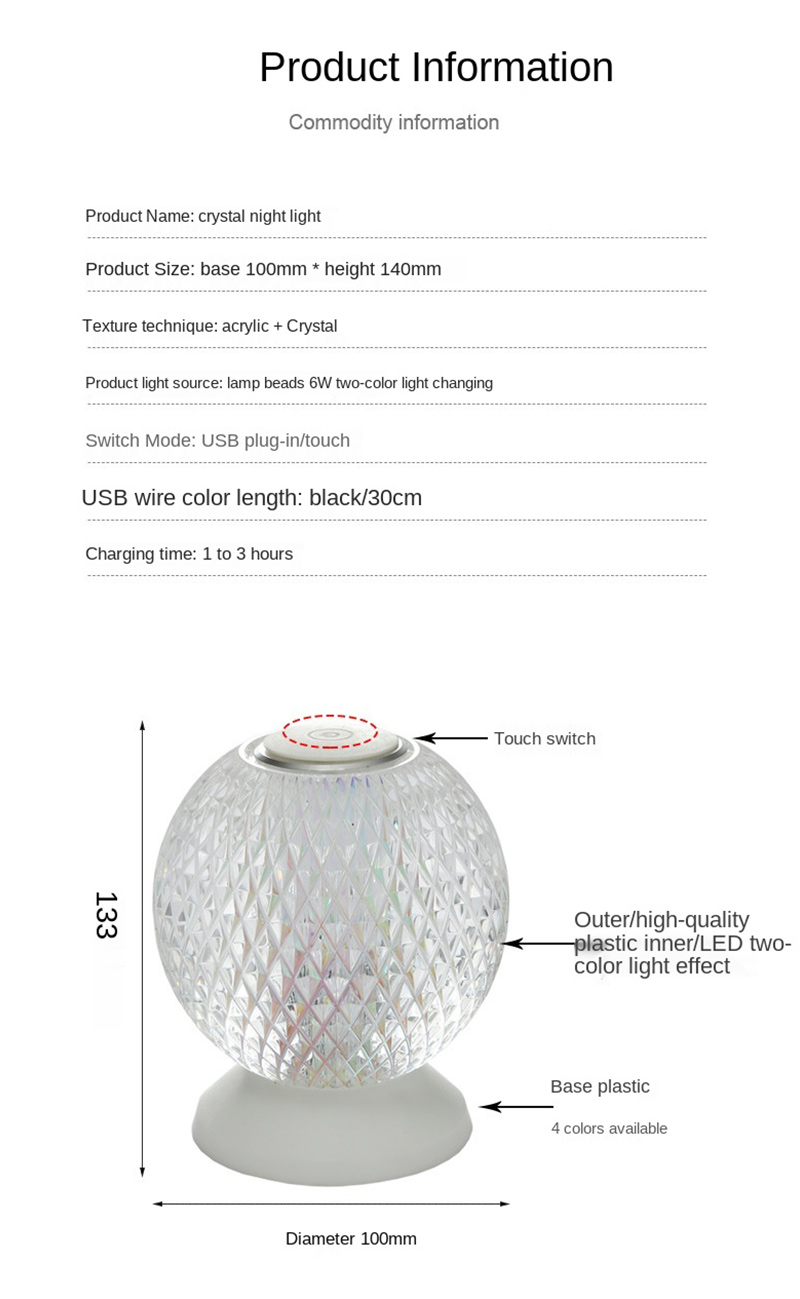 Product Information

Commodity information

Product Name: crystal night light

Product Size: base 100mm * height 140mm

Texture technique: acrylic + Crystal

Product light source: lamp beads 6W two-color light changing

Switch Mode: USB plug-in/touch

USB wire color length: black/30cm

Charging time: 1 to 3 hours

Touch switch

133

Outer/high-quality plastic inner/LED two-color light effect

Base plastic

4 colors available

Diameter 100mm